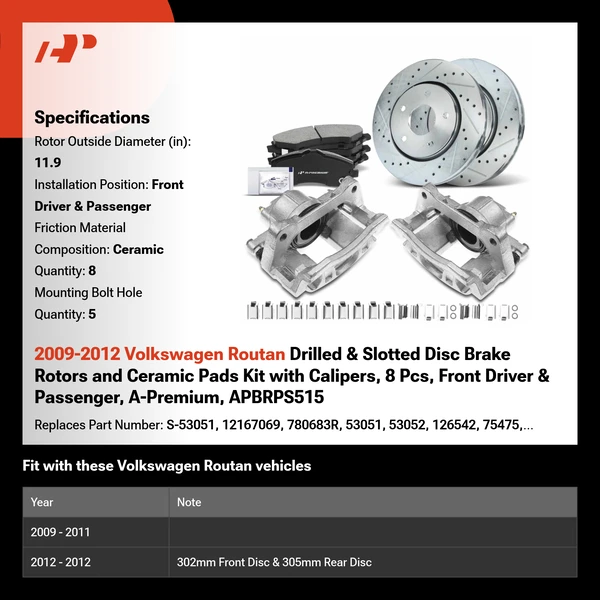 Specifications
Rotor Outside Diameter (in): 11.9
Installation Position: Front Driver & Passenger
Friction Material Composition: Ceramic
Quantity: 8
Mounting Bolt Hole Quantity: 5

2009-2012 Volkswagen Routan Drilled & Slotted Disc Brake Rotors and Ceramic Pads Kit with Calipers, 8 Pcs, Front Driver & Passenger, A-Premium, APBRPS515

Replaces Part Number: S-53051, 12167069, 780683R, 53051, 53052, 126542, 75475,...

Fit with these Volkswagen Routan vehicles

| Year | Note |
|---|---|
| 2009 - 2011 | |
| 2012 - 2012 | 302mm Front Disc & 305mm Rear Disc |